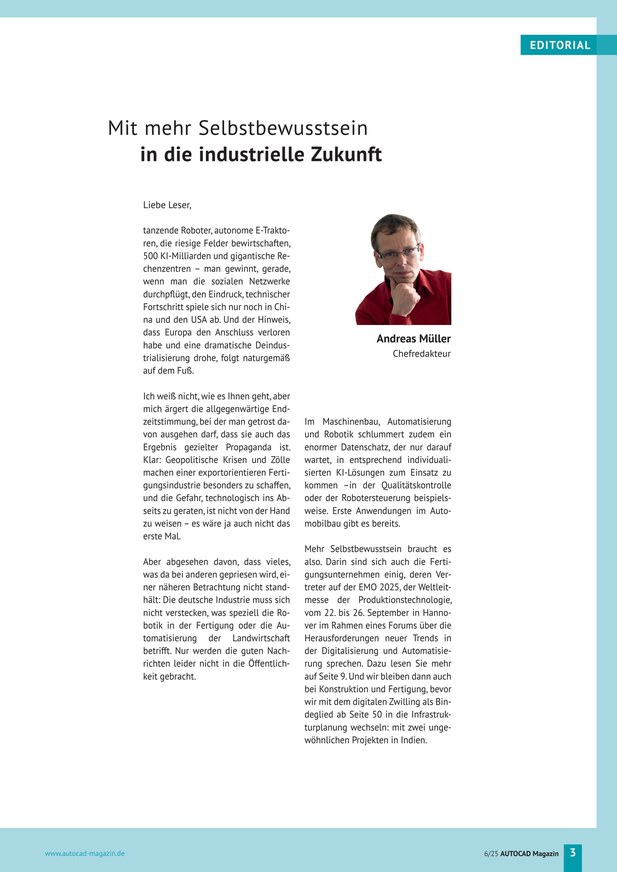 EDITORIAL

Mit mehr Selbstbewusstsein
in die industrielle Zukunft

Liebe Leser,

tanzende Roboter, autonome E-Traktoren, die riesige Felder bewirtschaften, 500 KI-Milliarden und gigantische Rechenzentren – man gewinnt, gerade, wenn man die sozialen Netzwerke durchpflügt, den Eindruck, technischer Fortschritt spiele sich nur noch in China und den USA ab. Und der Hinweis, dass Europa den Anschluss verloren habe und eine dramatische Deindustrialisierung drohe, folgt naturgemäß auf dem Fuß.

Ich weiß nicht, wie es Ihnen geht, aber mich ärgert die allgegenwärtige Endzeitstimmung, bei der man getrost davon ausgehen darf, dass sie auch das Ergebnis gezielter Propaganda ist. Klar: Geopolitische Krisen und Zölle machen einer exportorientieren Fertigungsindustrie besonders zu schaffen, und die Gefahr, technologisch ins Abseits zu geraten, ist nicht von der Hand zu weisen – es wäre ja auch nicht das erste Mal.

Aber abgesehen davon, dass vieles, was da bei anderen gepriesen wird, einer näheren Betrachtung nicht standhält: Die deutsche Industrie muss sich nicht verstecken, was speziell die Robotik in der Fertigung oder die Automatisierung der Landwirtschaft betrifft. Nur werden die guten Nachrichten leider nicht in die Öffentlichkeit gebracht.

Andreas Müller
Chefredakteur

Im Maschinenbau, Automatisierung und Robotik schlummert zudem ein enormer Datenschatz, der nur darauf wartet, in entsprechend individualisierten KI-Lösungen zum Einsatz zu kommen –in der Qualitätskontrolle oder der Robotersteuerung beispielsweise. Erste Anwendungen im Automobilbau gibt es bereits.

Mehr Selbstbewusstsein braucht es also. Darin sind sich auch die Fertigungsunternehmen einig, deren Vertreter auf der EMO 2025, der Weltleitmesse der Produktionstechnologie, vom 22. bis 26. September in Hannover im Rahmen eines Forums über die Herausforderungen neuer Trends in der Digitalisierung und Automatisierung sprechen. Dazu lesen Sie mehr auf Seite 9. Und wir bleiben dann auch bei Konstruktion und Fertigung, bevor wir mit dem digitalen Zwilling als Bindeglied ab Seite 50 in die Infrastrukturplanung wechseln: mit zwei ungewöhnlichen Projekten in Indien.

www.autocad-magazin.de

6/25 AUTOCAD Magazin 3